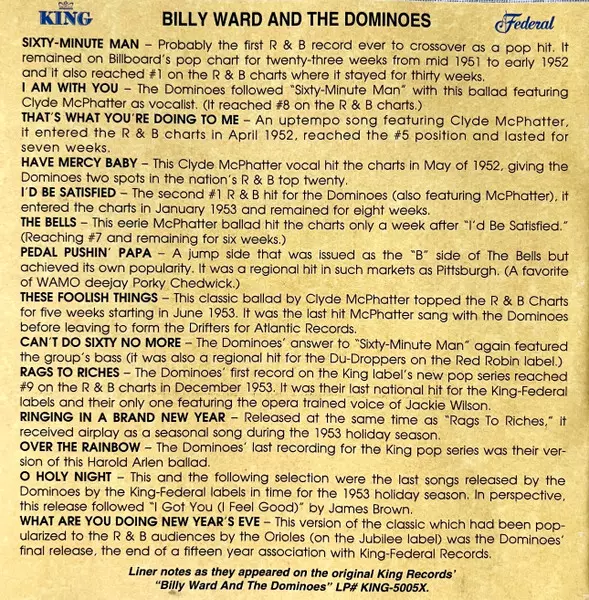 KING

BILLY WARD AND THE DOMINOES

Federal

SIXTY-MINUTE MAN – Probably the first R & B record ever to crossover as a pop hit. It remained on Billboard's pop chart for twenty-three weeks from mid 1951 to early 1952 and it also reached #1 on the R & B charts where it stayed for thirty weeks.
I AM WITH YOU – The Dominoes followed "Sixty-Minute Man" with this ballad featuring Clyde McPhatter as vocalist. (It reached #8 on the R & B charts.)
THAT'S WHAT YOU'RE DOING TO ME – An uptempo song featuring Clyde McPhatter, it entered the R & B charts in April 1952, reached the #5 position and lasted for seven weeks.
HAVE MERCY BABY – This Clyde McPhatter vocal hit the charts in May of 1952, giving the Dominoes two spots in the nation's R & B top twenty.
I'D BE SATISFIED – The second #1 R & B hit for the Dominoes (also featuring McPhatter), it entered the charts in January 1953 and remained for eight weeks.
THE BELLS – This eerie McPhatter ballad hit the charts only a week after "I'd Be Satisfied." (Reaching #7 and remaining for six weeks.)
PEDAL PUSHIN' PAPA – A jump side that was issued as the "B" side of The Bells but achieved its own popularity. It was a regional hit in such markets as Pittsburgh. (A favorite of WAMO deejay Porky Chedwick.)
THESE FOOLISH THINGS – This classic ballad by Clyde McPhatter topped the R & B Charts for five weeks starting in June 1953. It was the last hit McPhatter sang with the Dominoes before leaving to form the Drifters for Atlantic Records.
CAN'T DO SIXTY NO MORE – The Dominoes' answer to "Sixty-Minute Man" again featured the group's bass (it was also a regional hit for the Du-Droppers on the Red Robin label.)
RAGS TO RICHES – The Dominoes' first record on the King label's new pop series reached #9 on the R & B charts in December 1953. It was their last national hit for the King-Federal labels and their only one featuring the opera trained voice of Jackie Wilson.
RINGING IN A BRAND NEW YEAR – Released at the same time as "Rags To Riches," it received airplay as a seasonal song during the 1953 holiday season.
OVER THE RAINBOW – The Dominoes' last recording for the King pop series was their version of this Harold Arlen ballad.
O HOLY NIGHT – This and the following selection were the last songs released by the Dominoes by the King-Federal labels in time for the 1953 holiday season. In perspective, this release followed "I Got You (I Feel Good)" by James Brown.
WHAT ARE YOU DOING NEW YEAR'S EVE – This version of the classic which had been popularized to the R & B audiences by the Orioles (on the Jubilee label) was the Dominoes' final release, the end of a fifteen year association with King-Federal Records.

Liner notes as they appeared on the original King Records' "Billy Ward And The Dominoes" LP# KING-5005X.